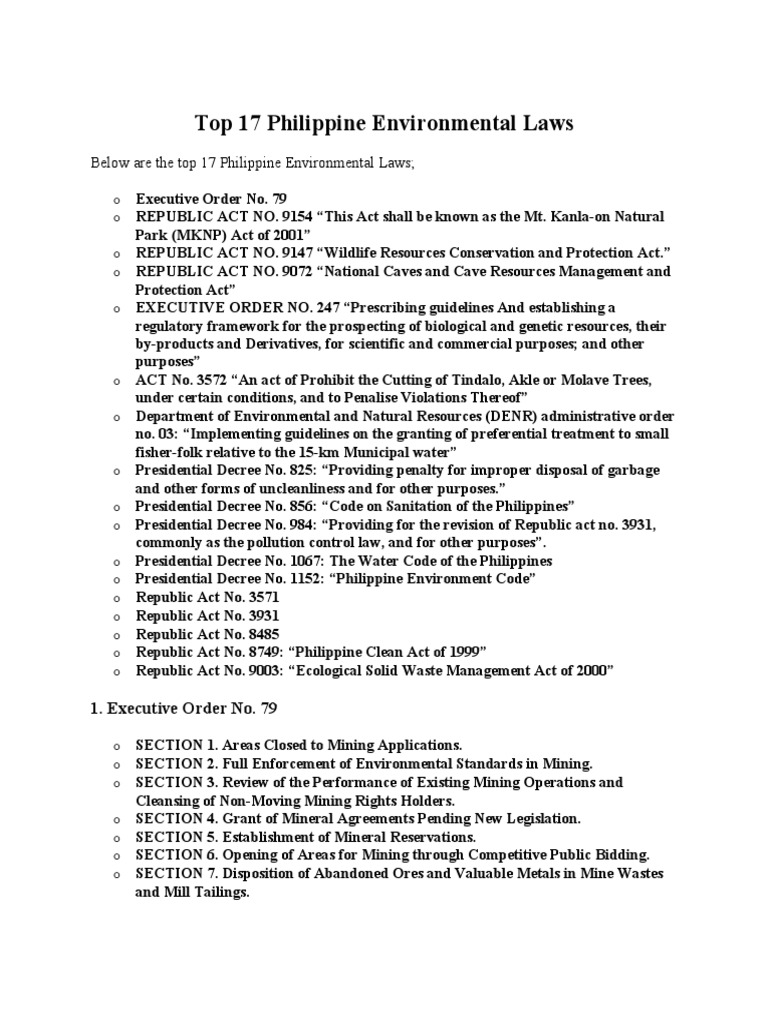 Top 17 Philippine Environmental Laws

Below are the top 17 Philippine Environmental Laws;

o Executive Order No. 79
o REPUBLIC ACT NO. 9154 “This Act shall be known as the Mt. Kanla-on Natural Park (MKNP) Act of 2001”
o REPUBLIC ACT NO. 9147 “Wildlife Resources Conservation and Protection Act.”
o REPUBLIC ACT NO. 9072 “National Caves and Cave Resources Management and Protection Act”
o EXECUTIVE ORDER NO. 247 “Prescribing guidelines And establishing a regulatory framework for the prospecting of biological and genetic resources, their by-products and Derivatives, for scientific and commercial purposes; and other purposes”
o ACT No. 3572 “An act of Prohibit the Cutting of Tindalo, Akle or Molave Trees, under certain conditions, and to Penalise Violations Thereof”
o Department of Environmental and Natural Resources (DENR) administrative order no. 03: “Implementing guidelines on the granting of preferential treatment to small fisher-folk relative to the 15-km Municipal water”
o Presidential Decree No. 825: “Providing penalty for improper disposal of garbage and other forms of uncleanliness and for other purposes.”
o Presidential Decree No. 856: “Code on Sanitation of the Philippines”
o Presidential Decree No. 984: “Providing for the revision of Republic act no. 3931, commonly as the pollution control law, and for other purposes”.
o Presidential Decree No. 1067: The Water Code of the Philippines
o Presidential Decree No. 1152: “Philippine Environment Code”
o Republic Act No. 3571
o Republic Act No. 3931
o Republic Act No. 8485
o Republic Act No. 8749: “Philippine Clean Act of 1999”
o Republic Act No. 9003: “Ecological Solid Waste Management Act of 2000”

1. Executive Order No. 79

o SECTION 1. Areas Closed to Mining Applications.
o SECTION 2. Full Enforcement of Environmental Standards in Mining.
o SECTION 3. Review of the Performance of Existing Mining Operations and Cleansing of Non-Moving Mining Rights Holders.
o SECTION 4. Grant of Mineral Agreements Pending New Legislation.
o SECTION 5. Establishment of Mineral Reservations.
o SECTION 6. Opening of Areas for Mining through Competitive Public Bidding.
o SECTION 7. Disposition of Abandoned Ores and Valuable Metals in Mine Wastes and Mill Tailings.